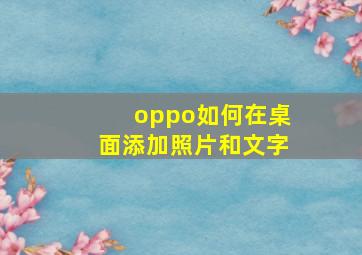 oppo如何在桌面添加照片和文字